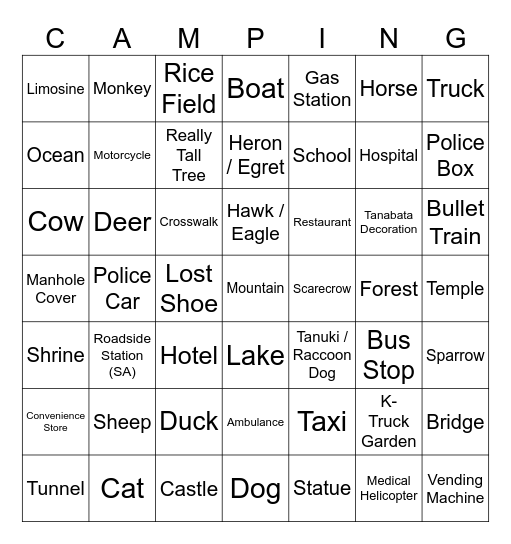 | C | A | M | P | I | N | G |
|---|---|---|---|---|---|---|
| Limosine | Monkey | Rice Field | Boat | Gas Station | Horse | Truck |
| Ocean | Motorcycle | Really Tall Tree | Heron / Egret | School | Hospital | Police Box |
| Cow | Deer | Crosswalk | Hawk / Eagle | Restaurant | Tanabata Decoration | Bullet Train |
| Manhole Cover | Police Car | Lost Shoe | Mountain | Scarecrow | Forest | Temple |
| Shrine | Roadside Station (SA) | Hotel | Lake | Tanuki / Raccoon Dog | Bus Stop | Sparrow |
| Convenience Store | Sheep | Duck | Ambulance | Taxi | K-Truck Garden | Bridge |
| Tunnel | Cat | Castle | Dog | Statue | Medical Helicopter | Vending Machine |